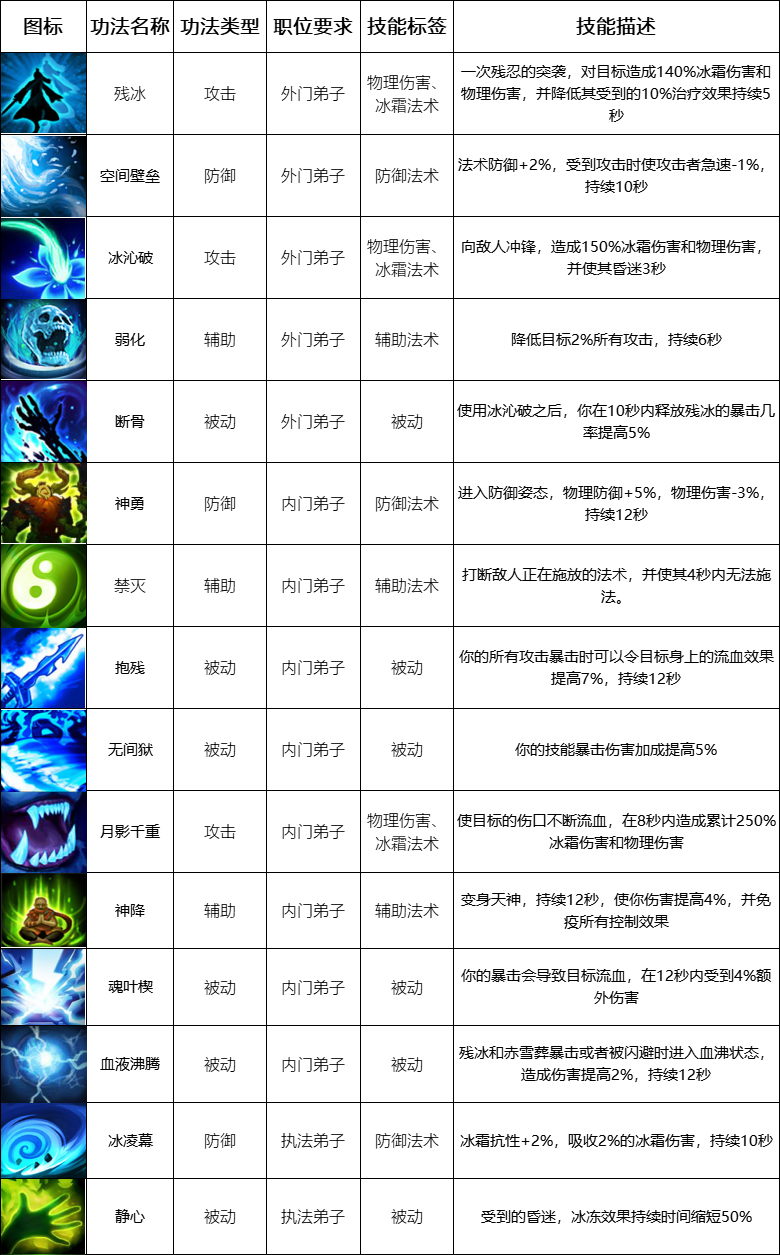 | 图标 | 功法名称 | 功法类型 | 职位要求 | 技能标签 | 技能描述 |
|---|---|---|---|---|---|
| | 残冰 | 攻击 | 外门弟子 | 物理伤害、冰霜法术 | 一次残忍的突袭，对目标造成140%冰霜伤害和物理伤害，并降低其受到的10%治疗效果持续5秒 |
| | 空间壁垒 | 防御 | 外门弟子 | 防御法术 | 法术防御+2%，受到攻击时使攻击者急速-1%，持续10秒 |
| | 冰沁破 | 攻击 | 外门弟子 | 物理伤害、冰霜法术 | 向敌人冲锋，造成150%冰霜伤害和物理伤害，并使其昏迷3秒 |
| | 弱化 | 辅助 | 外门弟子 | 辅助法术 | 降低目标2%所有攻击，持续6秒 |
| | 断骨 | 被动 | 外门弟子 | 被动 | 使用冰沁破之后，你在10秒内释放残冰的暴击几率提高5% |
| | 神勇 | 防御 | 内门弟子 | 防御法术 | 进入防御姿态，物理防御+5%，物理伤害-3%，持续12秒 |
| | 禁灭 | 辅助 | 内门弟子 | 辅助法术 | 打断敌人正在施放的法术，并使其4秒内无法施法。 |
| | 抱残 | 被动 | 内门弟子 | 被动 | 你的所有攻击暴击时可以令目标身上的流血效果提高7%，持续12秒 |
| | 无间狱 | 被动 | 内门弟子 | 被动 | 你的技能暴击伤害加成提高5% |
| | 月影千重 | 攻击 | 内门弟子 | 物理伤害、冰霜法术 | 使目标的伤口不断流血，在8秒内造成累计250%冰霜伤害和物理伤害 |
| | 神降 | 辅助 | 内门弟子 | 辅助法术 | 变身天神，持续12秒，使你伤害提高4%，并免疫所有控制效果 |
| | 魂叶楔 | 被动 | 内门弟子 | 被动 | 你的暴击会导致目标流血，在12秒内受到4%额外伤害 |
| | 血液沸腾 | 被动 | 内门弟子 | 被动 | 残冰和赤雪葬暴击或者被闪避时进入血沸状态，造成伤害提高2%，持续12秒 |
| | 冰凌幕 | 防御 | 执法弟子 | 防御法术 | 冰霜抗性+2%，吸收2%的冰霜伤害，持续10秒 |
| | 静心 | 被动 | 执法弟子 | 被动 | 受到的昏迷，冰冻效果持续时间缩短50% |